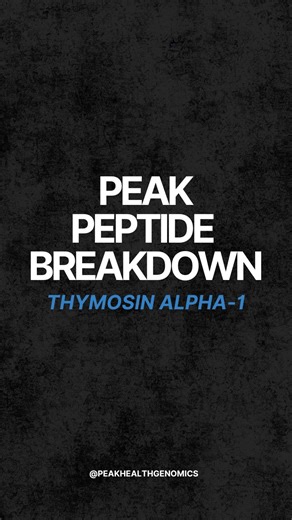 PEAK PEPTIDE BREAKDOWN

THYMOSIN ALPHA-1

@PEAKHEALTHGENOMICS